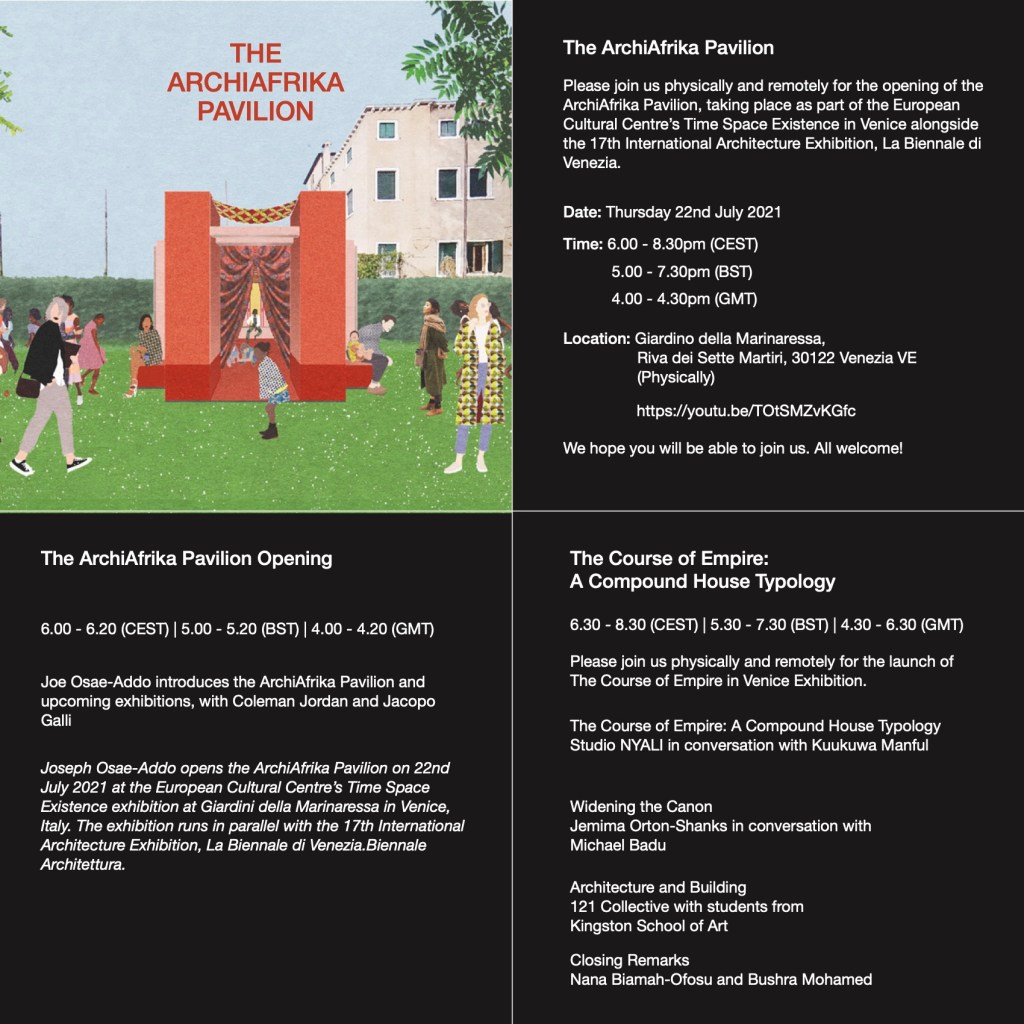 THE ARCHIAFRIKA PAVILION

The ArchiAfrika Pavilion

Please join us physically and remotely for the opening of the ArchiAfrika Pavilion, taking place as part of the European Cultural Centre's Time Space Existence in Venice alongside the 17th International Architecture Exhibition, La Biennale di Venezia.

Date: Thursday 22nd July 2021

Time: 6.00 - 8.30pm (CEST)
5.00 - 7.30pm (BST)
4.00 - 4.30pm (GMT)

Location: Giardino della Marinaressa,
Riva dei Sette Martiri, 30122 Venezia VE
(Physically)

https://youtu.be/TOtSMZvKGfc

We hope you will be able to join us. All welcome!

The ArchiAfrika Pavilion Opening

6.00 - 6.20 (CEST) | 5.00 - 5.20 (BST) | 4.00 - 4.20 (GMT)

Joe Osae-Addo introduces the ArchiAfrika Pavilion and upcoming exhibitions, with Coleman Jordan and Jacopo Galli

Joseph Osae-Addo opens the ArchiAfrika Pavilion on 22nd July 2021 at the European Cultural Centre's Time Space Existence exhibition at Giardini della Marinaressa in Venice, Italy. The exhibition runs in parallel with the 17th International Architecture Exhibition, La Biennale di Venezia.Biennale Architettura.

The Course of Empire:
A Compound House Typology

6.30 - 8.30 (CEST) | 5.30 - 7.30 (BST) | 4.30 - 6.30 (GMT)

Please join us physically and remotely for the launch of The Course of Empire in Venice Exhibition.

The Course of Empire: A Compound House Typology
Studio NYALI in conversation with Kuukuwa Manful

Widening the Canon
Jemima Orton-Shanks in conversation with Michael Badu

Architecture and Building
121 Collective with students from Kingston School of Art

Closing Remarks
Nana Biamah-Ofosu and Bushra Mohamed